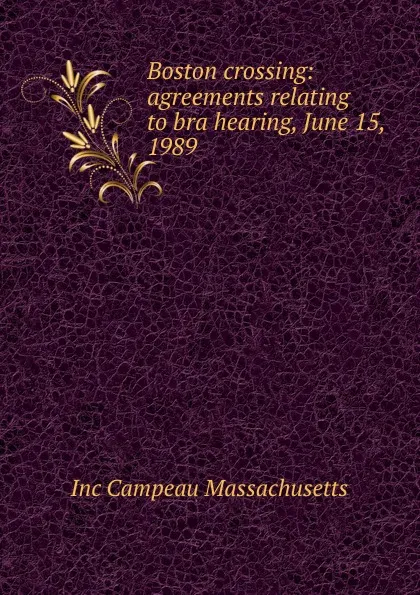 Boston crossing: agreements relating to bra hearing, June 15, 1989

Inc Campeau Massachusetts